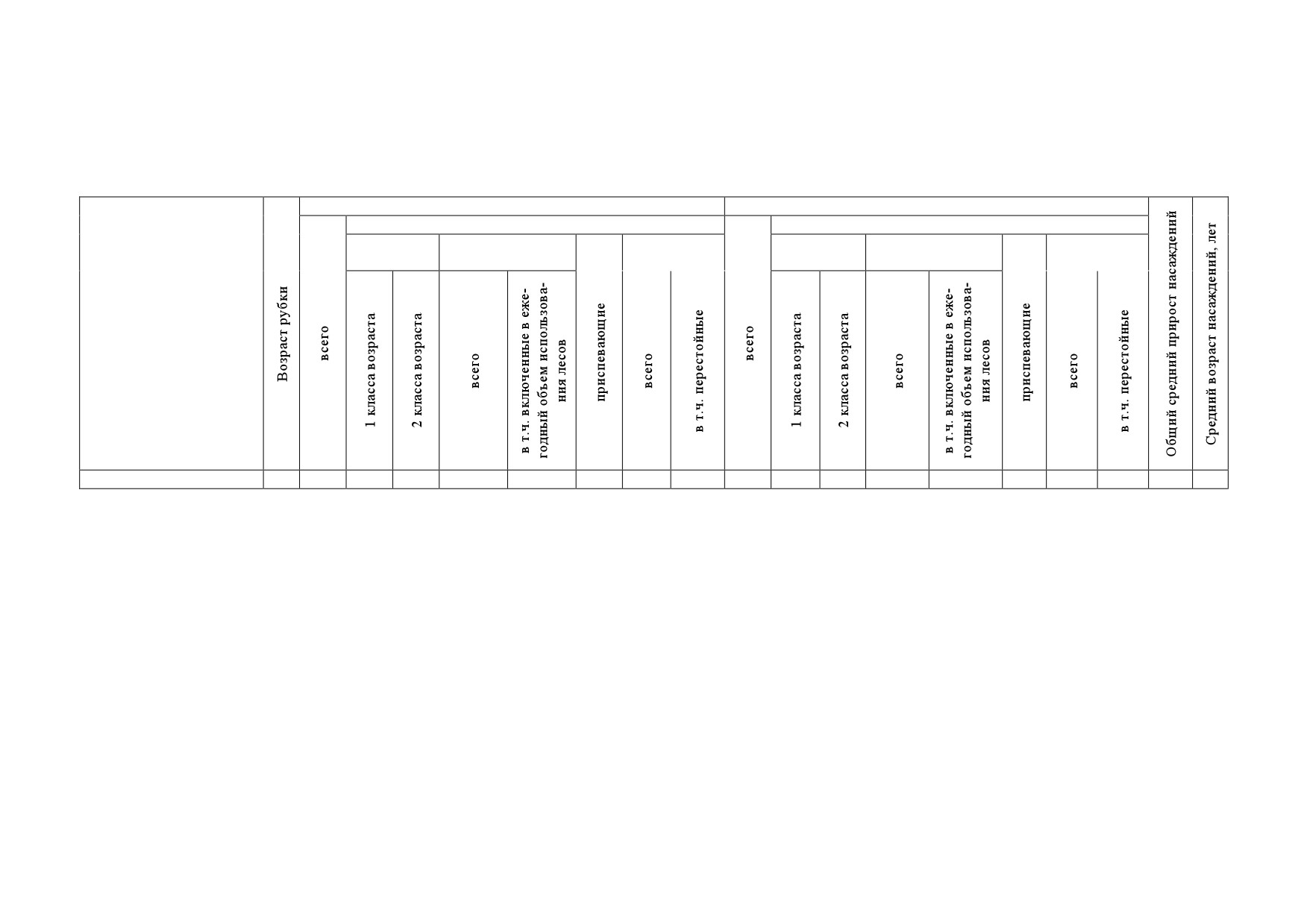 |  | Возраст рубки | всего | 1 класса возраста | 2 класса возраста | всего | в т.ч. включенные в ежегодный объем использования лесов | приспевающие | всего | в т.ч. перестойные | всего | 1 класса возраста | 2 класса возраста | всего | в т.ч. включенные в ежегодный объем использования лесов | приспевающие | всего | в т.ч. перестойные | Общий средний прирост насаждений | Средний возраст насаждений, лет |
|---|---|---|---|---|---|---|---|---|---|---|---|---|---|---|---|---|---|---|---|
|  |  |  |  |  |  |  |  |  |  |  |  |  |  |  |  |  |  |  |  |